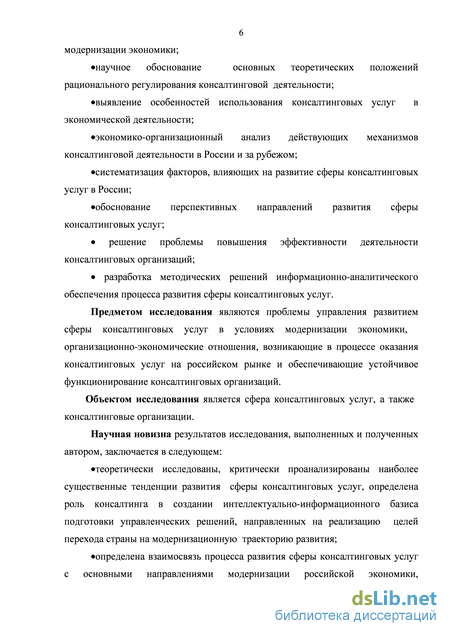 6

модернизации экономики;

•научное обоснование основных теоретических положений рационального регулирования консалтинговой деятельности;

•выявление особенностей использования консалтинговых услуг в экономической деятельности;

•экономико-организационный анализ действующих механизмов консалтинговой деятельности в России и за рубежом;

•систематизация факторов, влияющих на развитие сферы консалтинговых услуг в России;

•обоснование перспективных направлений развития сферы консалтинговых услуг;

• решение проблемы повышения эффективности деятельности консалтинговых организаций;

• разработка методических решений информационно-аналитического обеспечения процесса развития сферы консалтинговых услуг.

Предметом исследования являются проблемы управления развитием сферы консалтинговых услуг в условиях модернизации экономики, организационно-экономические отношения, возникающие в процессе оказания консалтинговых услуг на российском рынке и обеспечивающие устойчивое функционирование консалтинговых организаций.

Объектом исследования является сфера консалтинговых услуг, а также консалтинговые организации.

Научная новизна результатов исследования, выполненных и полученных автором, заключается в следующем:

•теоретически исследованы, критически проанализированы наиболее существенные тенденции развития сферы консалтинговых услуг, определена роль консалтинга в создании интеллектуально-информационного базиса подготовки управленческих решений, направленных на реализацию целей перехода страны на модернизационную траекторию развития;

•определена взаимосвязь процесса развития сферы консалтинговых услуг с основными направлениями модернизации российской экономики,

dsLib.net
библиотека диссертаций